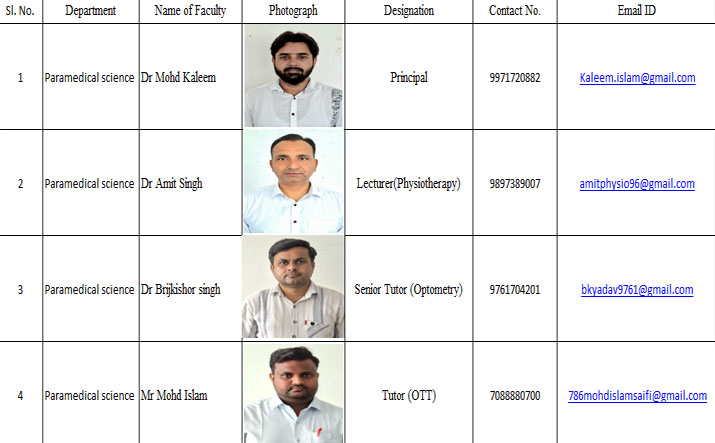 | Sl. No. | Department | Name of Faculty | Photograph | Designation | Contact No. | Email ID |
|---|---|---|---|---|---|---|
| 1 | Paramedical science | Dr Mohd Kaleem | | Principal | 9971720882 | Kaleem.islam@gmail.com |
| 2 | Paramedical science | Dr Amit Singh | | Lecturer(Physiotherapy) | 9897389007 | amitphysio96@gmail.com |
| 3 | Paramedical science | Dr Brijkishor singh | | Senior Tutor (Optometry) | 9761704201 | bkyadav9761@gmail.com |
| 4 | Paramedical science | Mr Mohd Islam | | Tutor (OTT) | 7088880700 | 786mohdislamsaifi@gmail.com |